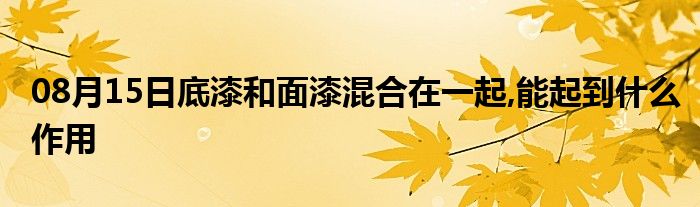 08月15日底漆和面漆混合在一起,能起到什么作用